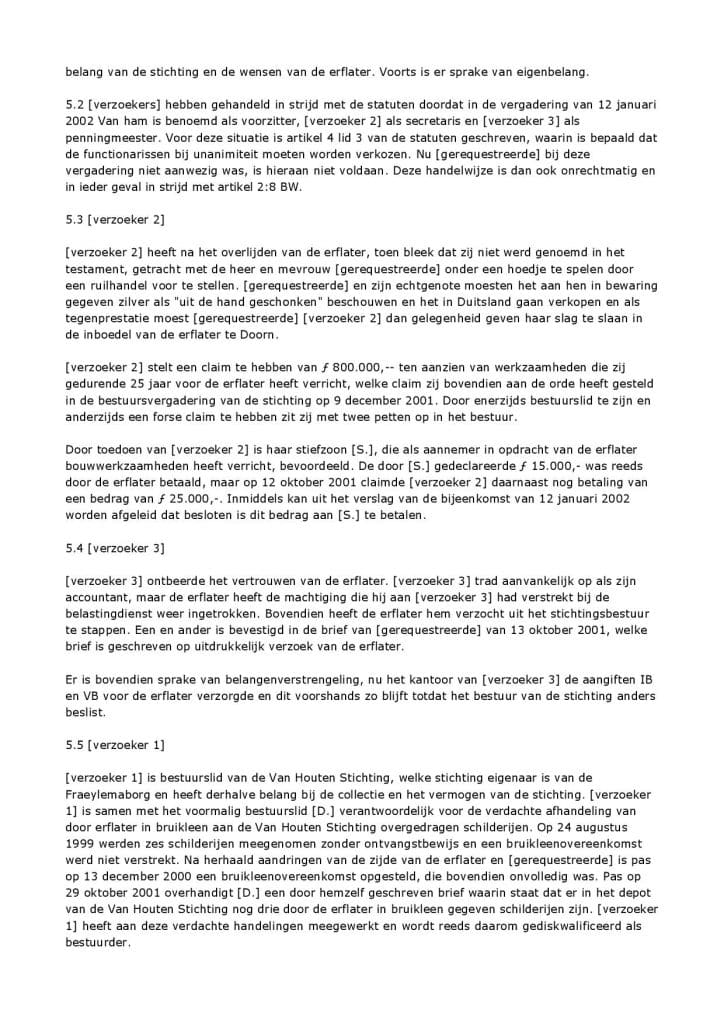 belang van de stichting en de wensen van de erflater. Voorts is er sprake van eigenbelang.

5.2 [verzoekers] hebben gehandeld in strijd met de statuten doordat in de vergadering van 12 januari 2002 Van ham is benoemd als voorzitter, [verzoeker 2] als secretaris en [verzoeker 3] als penningmeester. Voor deze situatie is artikel 4 lid 3 van de statuten geschreven, waarin is bepaald dat de functionarissen bij unanimiteit moeten worden verkozen. Nu [gerequestreerde] bij deze vergadering niet aanwezig was, is hieraan niet voldaan. Deze handelwijze is dan ook onrechtmatig en in ieder geval in strijd met artikel 2:8 BW.

5.3 [verzoeker 2]

[verzoeker 2] heeft na het overlijden van de erflater, toen bleek dat zij niet werd genoemd in het testament, getracht met de heer en mevrouw [gerequestreerde] onder een hoedje te spelen door een ruilhandel voor te stellen. [gerequestreerde] en zijn echtgenote moesten het aan hen in bewaring gegeven zilver als "uit de hand geschonken" beschouwen en het in Duitsland gaan verkopen en als tegenprestatie moest [gerequestreerde] [verzoeker 2] dan gelegenheid geven haar slag te slaan in de inboedel van de erflater te Doorn.

[verzoeker 2] stelt een claim te hebben van ƒ 800.000,-- ten aanzien van werkzaamheden die zij gedurende 25 jaar voor de erflater heeft verricht, welke claim zij bovendien aan de orde heeft gesteld in de bestuursvergadering van de stichting op 9 december 2001. Door enerzijds bestuurslid te zijn en anderzijds een forse claim te hebben zit zij met twee petten op in het bestuur.

Door toedoen van [verzoeker 2] is haar stiefzoon [S.], die als aannemer in opdracht van de erflater bouwwerkzaamheden heeft verricht, bevoordeeld. De door [S.] gedeclareerde ƒ 15.000,- was reeds door de erflater betaald, maar op 12 oktober 2001 claimde [verzoeker 2] daarnaast nog betaling van een bedrag van ƒ 25.000,-. Inmiddels kan uit het verslag van de bijeenkomst van 12 januari 2002 worden afgeleid dat besloten is dit bedrag aan [S.] te betalen.

5.4 [verzoeker 3]

[verzoeker 3] ontbeerde het vertrouwen van de erflater. [verzoeker 3] trad aanvankelijk op als zijn accountant, maar de erflater heeft de machtiging die hij aan [verzoeker 3] had verstrekt bij de belastingdienst weer ingetrokken. Bovendien heeft de erflater hem verzocht uit het stichtingsbestuur te stappen. Een en ander is bevestigd in de brief van [gerequestreerde] van 13 oktober 2001, welke brief is geschreven op uitdrukkelijk verzoek van de erflater.

Er is bovendien sprake van belangenverstrengeling, nu het kantoor van [verzoeker 3] de aangiften IB en VB voor de erflater verzorgde en dit voorshands zo blijft totdat het bestuur van de stichting anders beslist.

5.5 [verzoeker 1]

[verzoeker 1] is bestuurslid van de Van Houten Stichting, welke stichting eigenaar is van de Fraeylemaborg en heeft derhalve belang bij de collectie en het vermogen van de stichting. [verzoeker 1] is samen met het voormalig bestuurslid [D.] verantwoordelijk voor de verdachte afhandeling van door erflater in bruikleen aan de Van Houten Stichting overgedragen schilderijen. Op 24 augustus 1999 werden zes schilderijen meegenomen zonder ontvangstbewijs en een bruikleenovereenkomst werd niet verstrekt. Na herhaald aandringen van de zijde van de erflater en [gerequestreerde] is pas op 13 december 2000 een bruikleenovereenkomst opgesteld, die bovendien onvolledig was. Pas op 29 oktober 2001 overhandigt [D.] een door hemzelf geschreven brief waarin staat dat er in het depot van de Van Houten Stichting nog drie door de erflater in bruikleen gegeven schilderijen zijn. [verzoeker 1] heeft aan deze verdachte handelingen meegewerkt en wordt reeds daarom gediskwalificeerd als bestuurder.